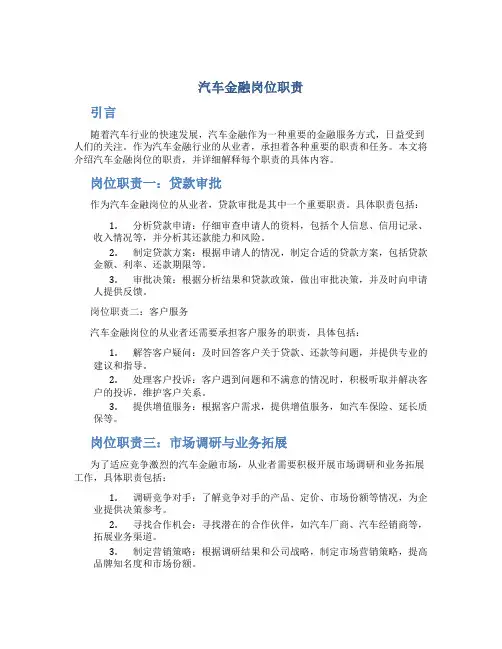 汽车金融岗位职责

引言

随着汽车行业的快速发展，汽车金融作为一种重要的金融服务方式，日益受到人们的关注。作为汽车金融行业的从业者，承担着各种重要的职责和任务。本文将介绍汽车金融岗位的职责，并详细解释每个职责的具体内容。

岗位职责一：贷款审批

作为汽车金融岗位的从业者，贷款审批是其中一个重要职责。具体职责包括：

1. 分析贷款申请：仔细审查申请人的资料，包括个人信息、信用记录、收入情况等，并分析其还款能力和风险。
2. 制定贷款方案：根据申请人的情况，制定合适的贷款方案，包括贷款金额、利率、还款期限等。
3. 审批决策：根据分析结果和贷款政策，做出审批决策，并及时向申请人提供反馈。

岗位职责二：客户服务

汽车金融岗位的从业者还需要承担客户服务的职责，具体包括：

1. 解答客户疑问：及时回答客户关于贷款、还款等问题，并提供专业的建议和指导。
2. 处理客户投诉：客户遇到问题和不满意的情况时，积极听取并解决客户的投诉，维护客户关系。
3. 提供增值服务：根据客户需求，提供增值服务，如汽车保险、延长质保等。

岗位职责三：市场调研与业务拓展

为了适应竞争激烈的汽车金融市场，从业者需要积极开展市场调研和业务拓展工作，具体职责包括：

1. 调研竞争对手：了解竞争对手的产品、定价、市场份额等情况，为企业提供决策参考。
2. 寻找合作机会：寻找潜在的合作伙伴，如汽车厂商、汽车经销商等，拓展业务渠道。
3. 制定营销策略：根据调研结果和公司战略，制定市场营销策略，提高品牌知名度和市场份额。